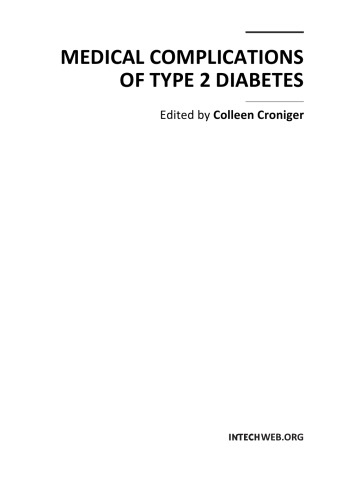 MEDICAL COMPLICATIONS OF TYPE 2 DIABETES

Edited by Colleen Croniger

INTECHWEB.ORG